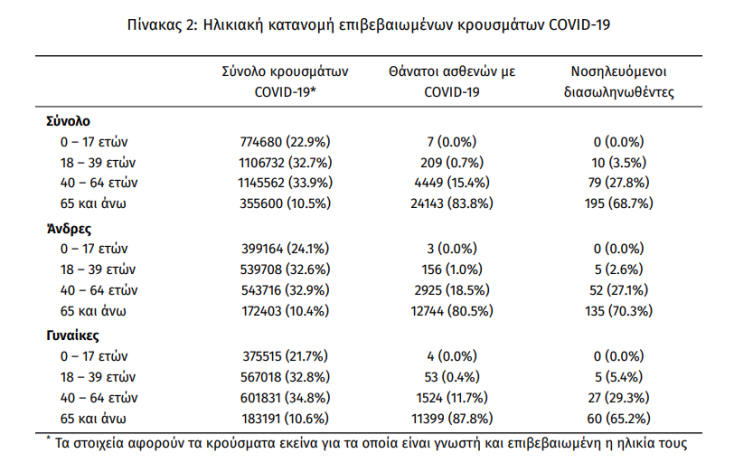 Πίνακας 2: Ηλικιακή κατανομή επιβεβαιωμένων κρουσμάτων COVID-19

| | Σύνολο κρουσμάτων COVID-19* | Θάνατοι ασθενών με COVID-19 | Νοσηλευόμενοι διασωληνωθέντες |
|---|---|---|---|
| **Σύνολο** | | | |
| 0 – 17 ετών | 774680 (22.9%) | 7 (0.0%) | 0 (0.0%) |
| 18 – 39 ετών | 1106732 (32.7%) | 209 (0.7%) | 10 (3.5%) |
| 40 – 64 ετών | 1145562 (33.9%) | 4449 (15.4%) | 79 (27.8%) |
| 65 και άνω | 355600 (10.5%) | 24143 (83.8%) | 195 (68.7%) |
| **Άνδρες** | | | |
| 0 – 17 ετών | 399164 (24.1%) | 3 (0.0%) | 0 (0.0%) |
| 18 – 39 ετών | 539708 (32.6%) | 156 (1.0%) | 5 (2.6%) |
| 40 – 64 ετών | 543716 (32.9%) | 2925 (18.5%) | 52 (27.1%) |
| 65 και άνω | 172403 (10.4%) | 12744 (80.5%) | 135 (70.3%) |
| **Γυναίκες** | | | |
| 0 – 17 ετών | 375515 (21.7%) | 4 (0.0%) | 0 (0.0%) |
| 18 – 39 ετών | 567018 (32.8%) | 53 (0.4%) | 5 (5.4%) |
| 40 – 64 ετών | 601831 (34.8%) | 1524 (11.7%) | 27 (29.3%) |
| 65 και άνω | 183191 (10.6%) | 11399 (87.8%) | 60 (65.2%) |

* Τα στοιχεία αφορούν τα κρούσματα εκείνα για τα οποία είναι γνωστή και επιβεβαιωμένη η ηλικία τους